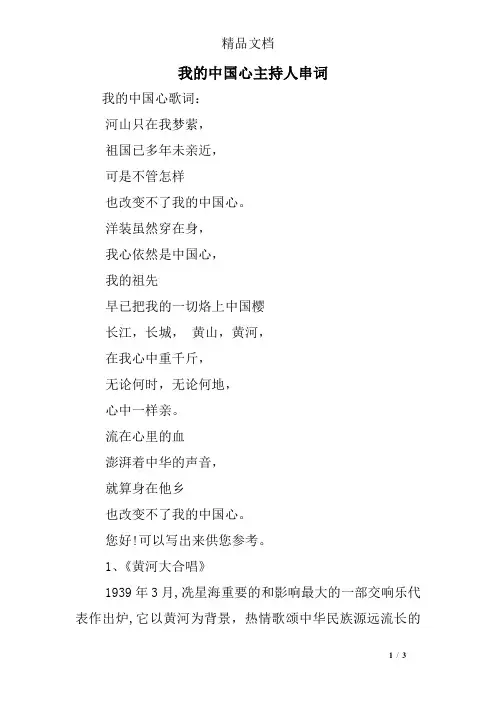 精品文档

我的中国心主持人串词

我的中国心歌词：

河山只在我梦萦，

祖国已多年未亲近，

可是不管怎样

也改变不了我的中国心。

洋装虽然穿在身，

我心依然是中国心，

我的祖先

早已把我的一切烙上中国樱

长江，长城， 黄山，黄河，

在我心中重千斤，

无论何时，无论何地，

心中一样亲。

流在心里的血

澎湃着中华的声音，

就算身在他乡

也改变不了我的中国心。

您好!可以写出来供您参考。

1、《黄河大合唱》

1939 年 3 月,冼星海重要的和影响最大的一部交响乐代表作出炉,它以黄河为背景，热情歌颂中华民族源远流长的

1 / 3